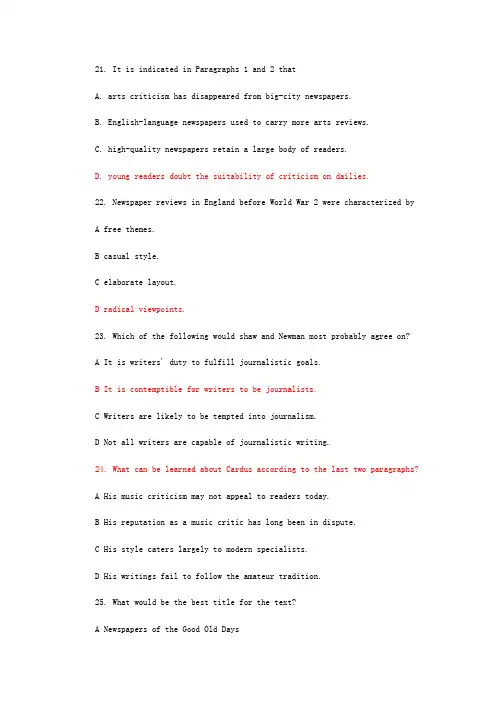 21. It is indicated in Paragraphs 1 and 2 that

A. arts criticism has disappeared from big-city newspapers.

B. English-language newspapers used to carry more arts reviews.

C. high-quality newspapers retain a large body of readers.

D. young readers doubt the suitability of criticism on dailies.

22. Newspaper reviews in England before World War 2 were characterized by

A free themes.

B casual style.

C elaborate layout.

D radical viewpoints.

23. Which of the following would shaw and Newman most probably agree on?

A It is writers' duty to fulfill journalistic goals.

B It is contemptible for writers to be journalists.

C Writers are likely to be tempted into journalism.

D Not all writers are capable of journalistic writing.

24. What can be learned about Cardus according to the last two paragraphs?

A His music criticism may not appeal to readers today.

B His reputation as a music critic has long been in dispute.

C His style caters largely to modern specialists.

D His writings fail to follow the amateur tradition.

25. What would be the best title for the text?

A Newspapers of the Good Old Days